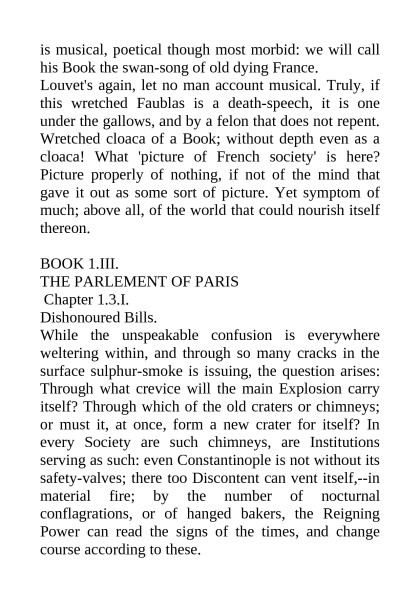 is musical, poetical though most morbid: we will call his Book the swan-song of old dying France.
Louvet's again, let no man account musical. Truly, if this wretched Faublas is a death-speech, it is one under the gallows, and by a felon that does not repent. Wretched cloaca of a Book; without depth even as a cloaca! What 'picture of French society' is here? Picture properly of nothing, if not of the mind that gave it out as some sort of picture. Yet symptom of much; above all, of the world that could nourish itself thereon.

BOOK 1.III.
THE PARLEMENT OF PARIS
Chapter 1.3.I.
Dishonoured Bills.
While the unspeakable confusion is everywhere weltering within, and through so many cracks in the surface sulphur-smoke is issuing, the question arises: Through what crevice will the main Explosion carry itself? Through which of the old craters or chimneys; or must it, at once, form a new crater for itself? In every Society are such chimneys, are Institutions serving as such: even Constantinople is not without its safety-valves; there too Discontent can vent itself,--in material fire; by the number of nocturnal conflagrations, or of hanged bakers, the Reigning Power can read the signs of the times, and change course according to these.